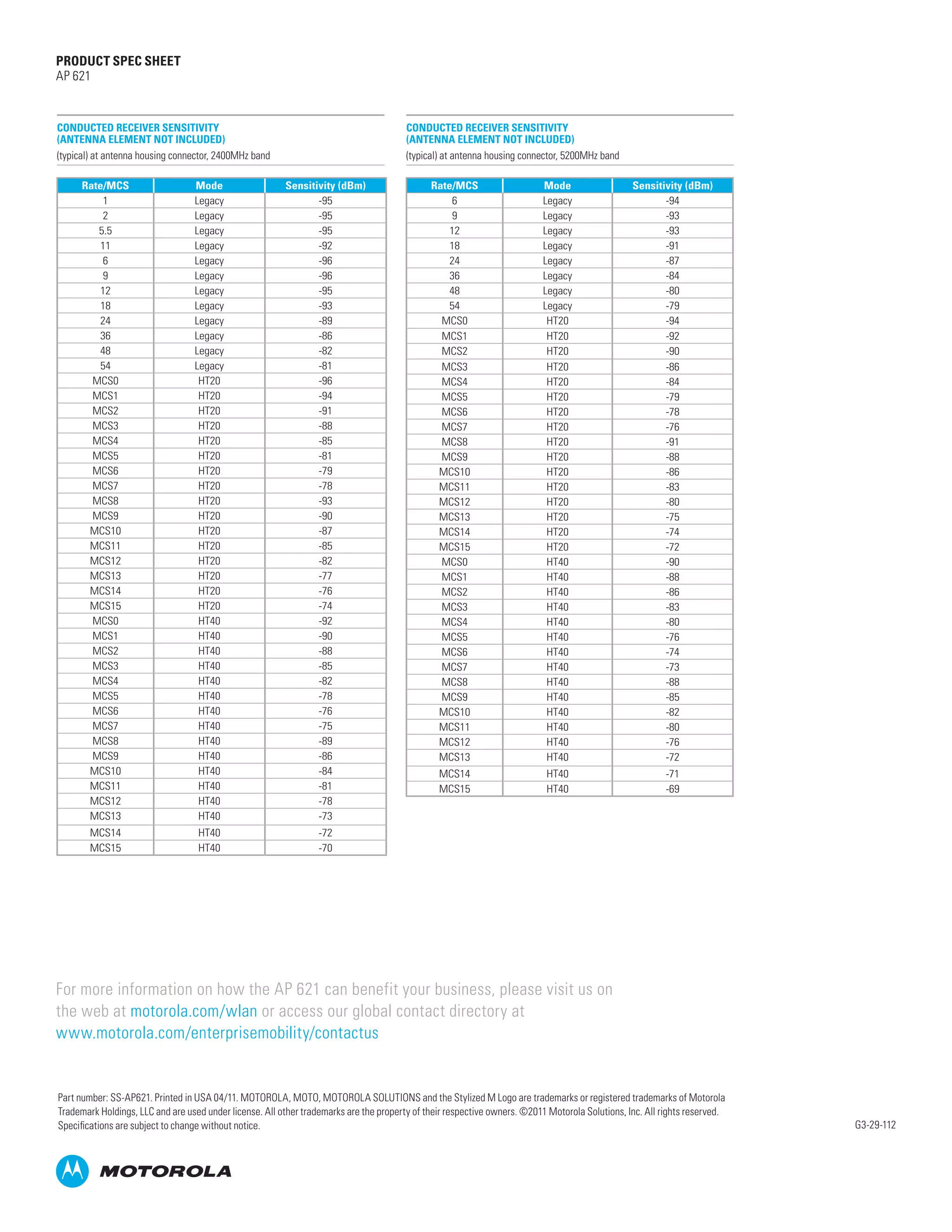 PRODUCT SPEC SHEET
AP 621

CONDUCTED RECEIVER SENSITIVITY
(ANTENNA ELEMENT NOT INCLUDED)
(typical) at antenna housing connector, 2400MHz band

| Rate/MCS | Mode | Sensitivity (dBm) |
|---|---|---|
| 1 | Legacy | -95 |
| 2 | Legacy | -95 |
| 5.5 | Legacy | -95 |
| 11 | Legacy | -92 |
| 6 | Legacy | -96 |
| 9 | Legacy | -96 |
| 12 | Legacy | -95 |
| 18 | Legacy | -93 |
| 24 | Legacy | -89 |
| 36 | Legacy | -86 |
| 48 | Legacy | -82 |
| 54 | Legacy | -81 |
| MCS0 | HT20 | -96 |
| MCS1 | HT20 | -94 |
| MCS2 | HT20 | -91 |
| MCS3 | HT20 | -88 |
| MCS4 | HT20 | -85 |
| MCS5 | HT20 | -81 |
| MCS6 | HT20 | -79 |
| MCS7 | HT20 | -78 |
| MCS8 | HT20 | -93 |
| MCS9 | HT20 | -90 |
| MCS10 | HT20 | -87 |
| MCS11 | HT20 | -85 |
| MCS12 | HT20 | -82 |
| MCS13 | HT20 | -77 |
| MCS14 | HT20 | -76 |
| MCS15 | HT20 | -74 |
| MCS0 | HT40 | -92 |
| MCS1 | HT40 | -90 |
| MCS2 | HT40 | -88 |
| MCS3 | HT40 | -85 |
| MCS4 | HT40 | -82 |
| MCS5 | HT40 | -78 |
| MCS6 | HT40 | -76 |
| MCS7 | HT40 | -75 |
| MCS8 | HT40 | -89 |
| MCS9 | HT40 | -86 |
| MCS10 | HT40 | -84 |
| MCS11 | HT40 | -81 |
| MCS12 | HT40 | -78 |
| MCS13 | HT40 | -73 |
| MCS14 | HT40 | -72 |
| MCS15 | HT40 | -70 |

CONDUCTED RECEIVER SENSITIVITY
(ANTENNA ELEMENT NOT INCLUDED)
(typical) at antenna housing connector, 5200MHz band

| Rate/MCS | Mode | Sensitivity (dBm) |
|---|---|---|
| 6 | Legacy | -94 |
| 9 | Legacy | -93 |
| 12 | Legacy | -93 |
| 18 | Legacy | -91 |
| 24 | Legacy | -87 |
| 36 | Legacy | -84 |
| 48 | Legacy | -80 |
| 54 | Legacy | -79 |
| MCS0 | HT20 | -94 |
| MCS1 | HT20 | -92 |
| MCS2 | HT20 | -90 |
| MCS3 | HT20 | -86 |
| MCS4 | HT20 | -84 |
| MCS5 | HT20 | -79 |
| MCS6 | HT20 | -78 |
| MCS7 | HT20 | -76 |
| MCS8 | HT20 | -91 |
| MCS9 | HT20 | -88 |
| MCS10 | HT20 | -86 |
| MCS11 | HT20 | -83 |
| MCS12 | HT20 | -80 |
| MCS13 | HT20 | -75 |
| MCS14 | HT20 | -74 |
| MCS15 | HT20 | -72 |
| MCS0 | HT40 | -90 |
| MCS1 | HT40 | -88 |
| MCS2 | HT40 | -86 |
| MCS3 | HT40 | -83 |
| MCS4 | HT40 | -80 |
| MCS5 | HT40 | -76 |
| MCS6 | HT40 | -74 |
| MCS7 | HT40 | -73 |
| MCS8 | HT40 | -88 |
| MCS9 | HT40 | -85 |
| MCS10 | HT40 | -82 |
| MCS11 | HT40 | -80 |
| MCS12 | HT40 | -76 |
| MCS13 | HT40 | -72 |
| MCS14 | HT40 | -71 |
| MCS15 | HT40 | -69 |

For more information on how the AP 621 can benefit your business, please visit us on the web at motorola.com/wlan or access our global contact directory at www.motorola.com/enterprisemobility/contactus

Part number: SS-AP621. Printed in USA 04/11. MOTOROLA, MOTO, MOTOROLA SOLUTIONS and the Stylized M Logo are trademarks or registered trademarks of Motorola Trademark Holdings, LLC and are used under license. All other trademarks are the property of their respective owners. ©2011 Motorola Solutions, Inc. All rights reserved. Specifications are subject to change without notice.

G3-29-112

MOTOROLA